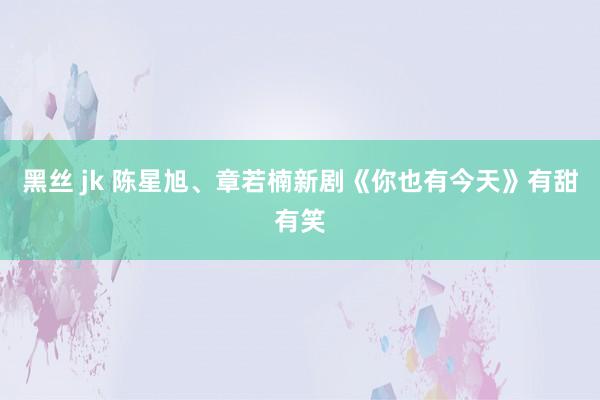 黑丝 jk 陈星旭、章若楠新剧《你也有今天》有甜有笑